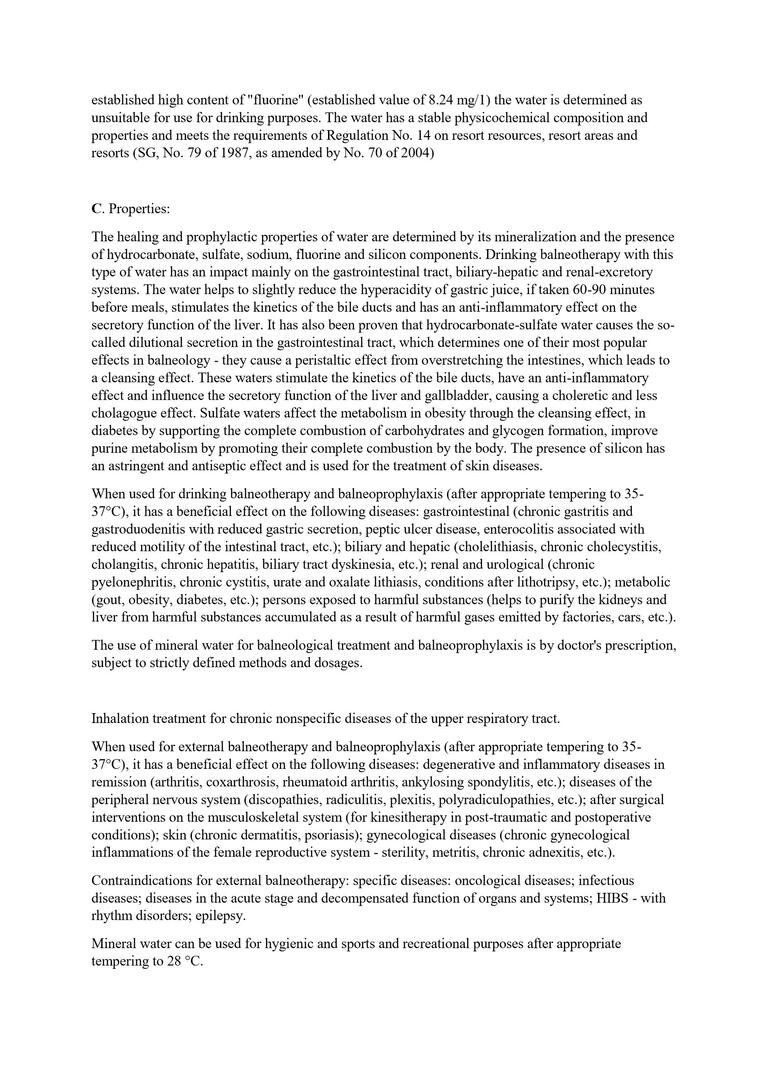 established high content of "fluorine" (established value of 8.24 mg/1) the water is determined as unsuitable for use for drinking purposes. The water has a stable physicochemical composition and properties and meets the requirements of Regulation No. 14 on resort resources, resort areas and resorts (SG, No. 79 of 1987, as amended by No. 70 of 2004)

C. Properties:

The healing and prophylactic properties of water are determined by its mineralization and the presence of hydrocarbonate, sulfate, sodium, fluorine and silicon components. Drinking balneotherapy with this type of water has an impact mainly on the gastrointestinal tract, biliary-hepatic and renal-excretory systems. The water helps to slightly reduce the hyperacidity of gastric juice, if taken 60-90 minutes before meals, stimulates the kinetics of the bile ducts and has an anti-inflammatory effect on the secretory function of the liver. It has also been proven that hydrocarbonate-sulfate water causes the so-called dilutional secretion in the gastrointestinal tract, which determines one of their most popular effects in balneology - they cause a peristaltic effect from overstretching the intestines, which leads to a cleansing effect. These waters stimulate the kinetics of the bile ducts, have an anti-inflammatory effect and influence the secretory function of the liver and gallbladder, causing a choleretic and less cholagogue effect. Sulfate waters affect the metabolism in obesity through the cleansing effect, in diabetes by supporting the complete combustion of carbohydrates and glycogen formation, improve purine metabolism by promoting their complete combustion by the body. The presence of silicon has an astringent and antiseptic effect and is used for the treatment of skin diseases.

When used for drinking balneotherapy and balneoprophylaxis (after appropriate tempering to 35-37°C), it has a beneficial effect on the following diseases: gastrointestinal (chronic gastritis and gastroduodenitis with reduced gastric secretion, peptic ulcer disease, enterocolitis associated with reduced motility of the intestinal tract, etc.); biliary and hepatic (cholelithiasis, chronic cholecystitis, cholangitis, chronic hepatitis, biliary tract dyskinesia, etc.); renal and urological (chronic pyelonephritis, chronic cystitis, urate and oxalate lithiasis, conditions after lithotripsy, etc.); metabolic (gout, obesity, diabetes, etc.); persons exposed to harmful substances (helps to purify the kidneys and liver from harmful substances accumulated as a result of harmful gases emitted by factories, cars, etc.).

The use of mineral water for balneological treatment and balneoprophylaxis is by doctor's prescription, subject to strictly defined methods and dosages.

Inhalation treatment for chronic nonspecific diseases of the upper respiratory tract.

When used for external balneotherapy and balneoprophylaxis (after appropriate tempering to 35-37°C), it has a beneficial effect on the following diseases: degenerative and inflammatory diseases in remission (arthritis, coxarthrosis, rheumatoid arthritis, ankylosing spondylitis, etc.); diseases of the peripheral nervous system (discopathies, radiculitis, plexitis, polyradiculopathies, etc.); after surgical interventions on the musculoskeletal system (for kinesitherapy in post-traumatic and postoperative conditions); skin (chronic dermatitis, psoriasis); gynecological diseases (chronic gynecological inflammations of the female reproductive system - sterility, metritis, chronic adnexitis, etc.).

Contraindications for external balneotherapy: specific diseases: oncological diseases; infectious diseases; diseases in the acute stage and decompensated function of organs and systems; HIBS - with rhythm disorders; epilepsy.

Mineral water can be used for hygienic and sports and recreational purposes after appropriate tempering to 28 °C.